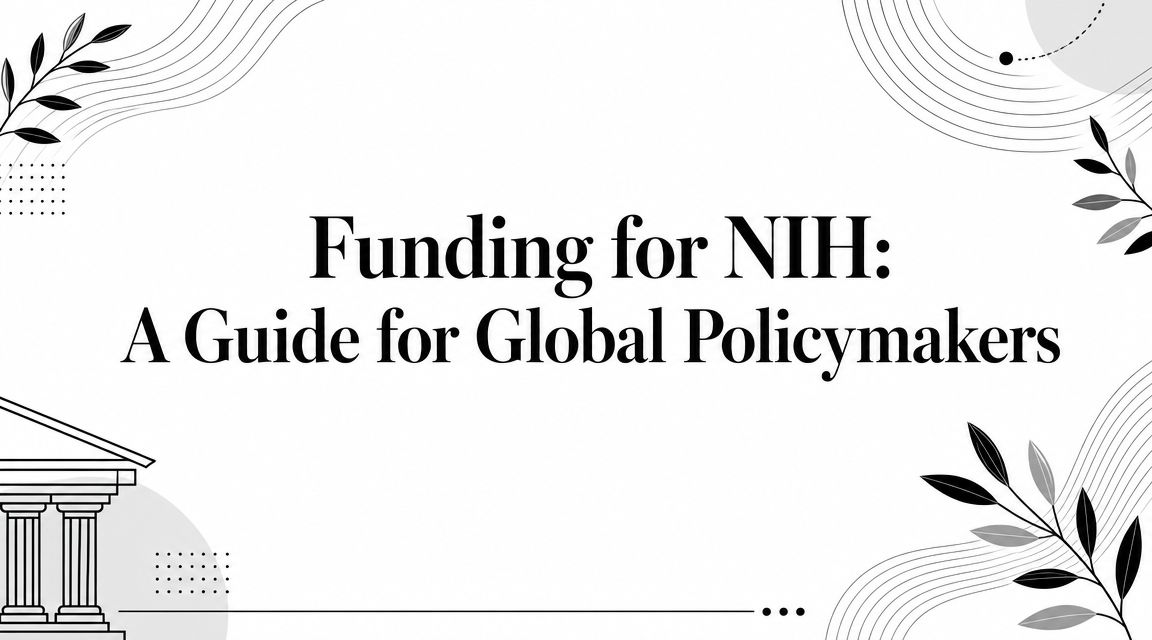 Funding for NIH:
A Guide for Global Policymakers